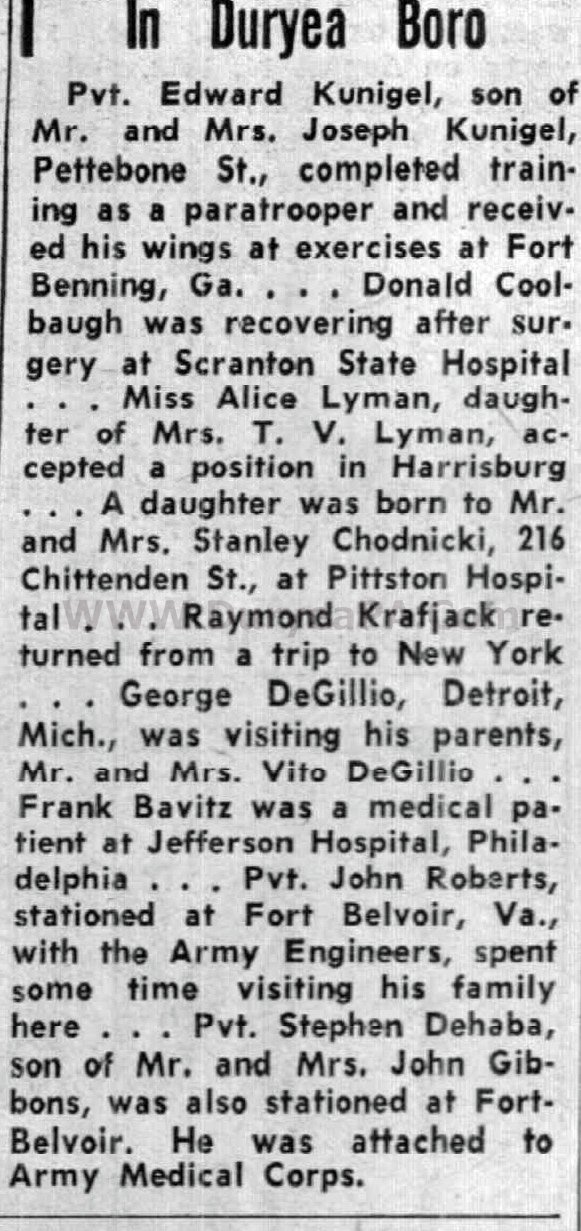 In Duryea Boro

Pvt. Edward Kunigel, son of Mr. and Mrs. Joseph Kunigel, Pettebone St., completed training as a paratrooper and received his wings at exercises at Fort Benning, Ga. . . . Donald Coolbaugh was recovering after surgery at Scranton State Hospital . . . Miss Alice Lyman, daughter of Mrs. T. V. Lyman, accepted a position in Harrisburg . . . A daughter was born to Mr. and Mrs. Stanley Chodnicki, 216 Chittenden St., at Pittston Hospital . . . Raymond Krafjack returned from a trip to New York . . . George DeGillio, Detroit, Mich., was visiting his parents, Mr. and Mrs. Vito DeGillio . . . Frank Bavitz was a medical patient at Jefferson Hospital, Philadelphia . . . Pvt. John Roberts, stationed at Fort Belvoir, Va., with the Army Engineers, spent some time visiting his family here . . . Pvt. Stephen Dehaba, son of Mr. and Mrs. John Gibbons, was also stationed at Fort-Belvoir. He was attached to Army Medical Corps.